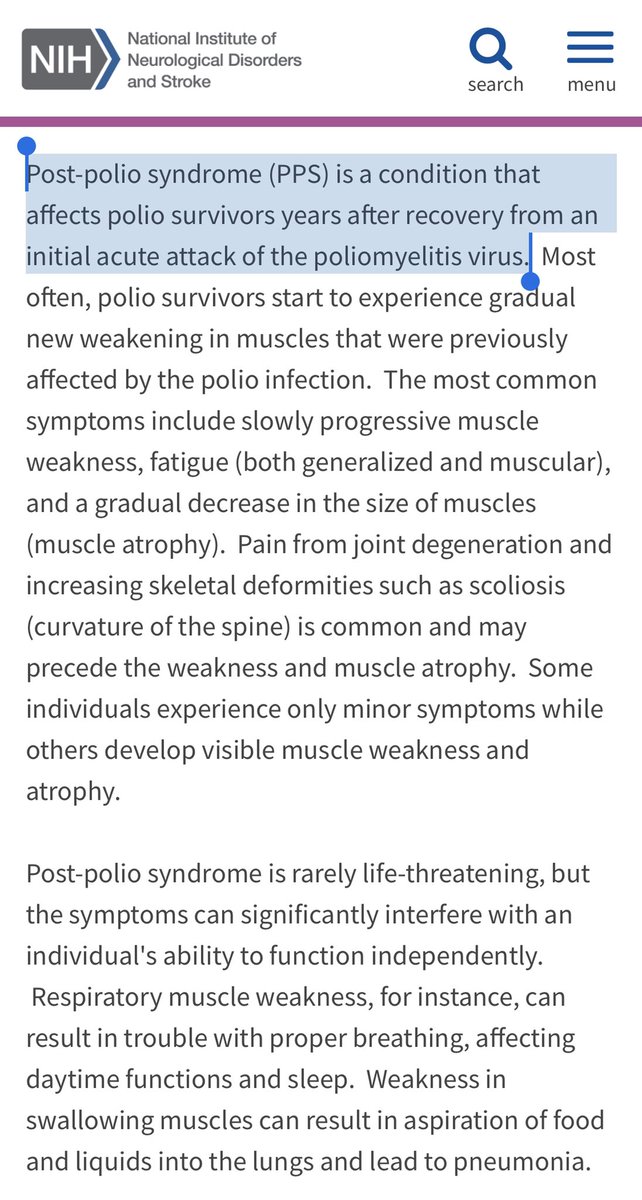 NIH National Institute of Neurological Disorders and Stroke

search

menu

Post-polio syndrome (PPS) is a condition that affects polio survivors years after recovery from an initial acute attack of the poliomyelitis virus. Most often, polio survivors start to experience gradual new weakening in muscles that were previously affected by the polio infection. The most common symptoms include slowly progressive muscle weakness, fatigue (both generalized and muscular), and a gradual decrease in the size of muscles (muscle atrophy). Pain from joint degeneration and increasing skeletal deformities such as scoliosis (curvature of the spine) is common and may precede the weakness and muscle atrophy. Some individuals experience only minor symptoms while others develop visible muscle weakness and atrophy.

Post-polio syndrome is rarely life-threatening, but the symptoms can significantly interfere with an individual's ability to function independently. Respiratory muscle weakness, for instance, can result in trouble with proper breathing, affecting daytime functions and sleep. Weakness in swallowing muscles can result in aspiration of food and liquids into the lungs and lead to pneumonia.